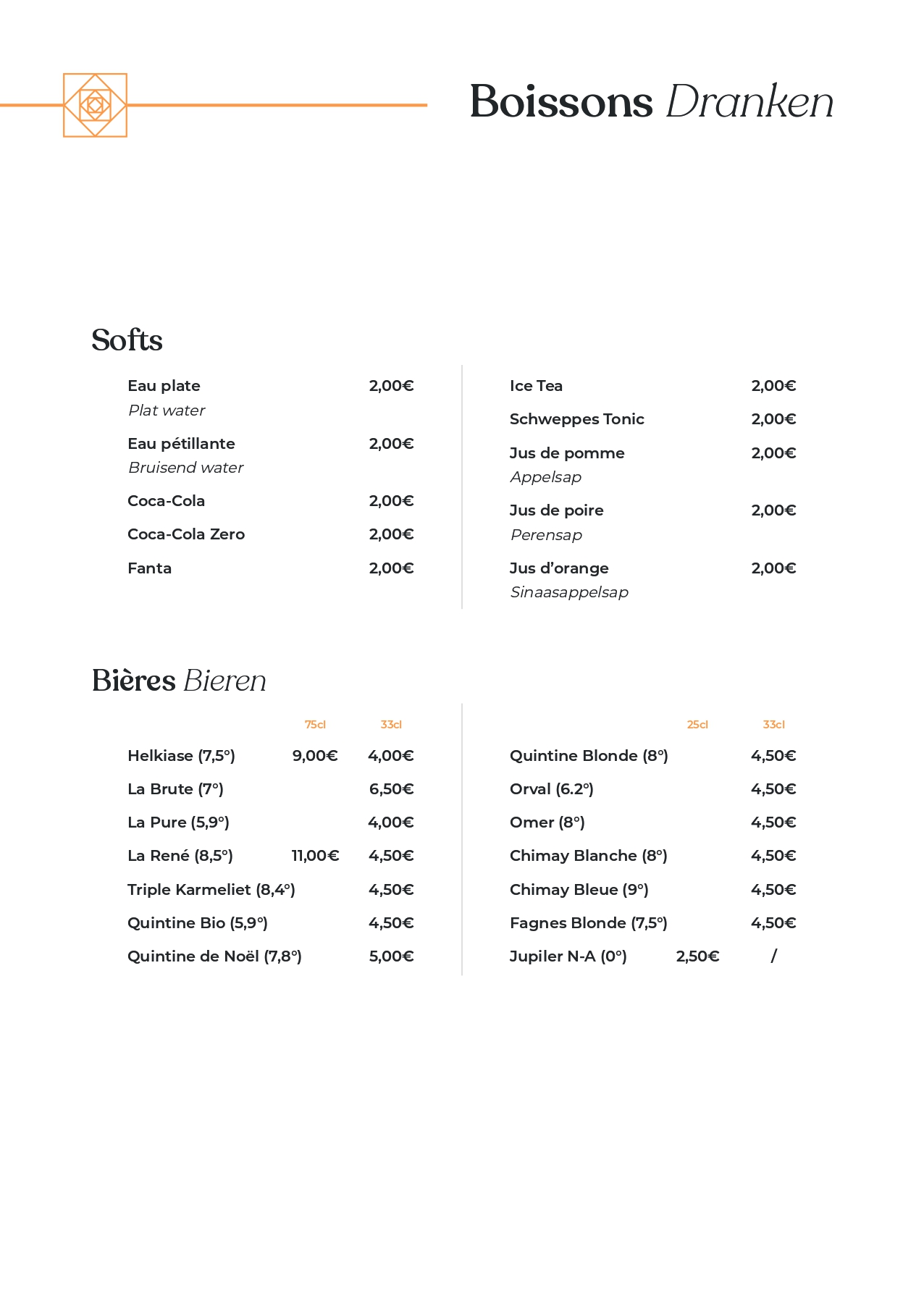 Boissons Dranken

Softs

Eau plate 2,00€
Plat water

Eau pétillante 2,00€
Bruisend water

Coca-Cola 2,00€

Coca-Cola Zero 2,00€

Fanta 2,00€

Ice Tea 2,00€

Schweppes Tonic 2,00€

Jus de pomme 2,00€
Appelsap

Jus de poire 2,00€
Perensap

Jus d'orange 2,00€
Sinaasappelsap

Bières Bieren

| | 75cl | 33cl |
|---|---|---|
| Helkiase (7,5°) | 9,00€ | 4,00€ |
| La Brute (7°) | | 6,50€ |
| La Pure (5,9°) | | 4,00€ |
| La René (8,5°) | 11,00€ | 4,50€ |
| Triple Karmeliet (8,4°) | | 4,50€ |
| Quintine Bio (5,9°) | | 4,50€ |
| Quintine de Noël (7,8°) | | 5,00€ |

| | 25cl | 33cl |
|---|---|---|
| Quintine Blonde (8°) | | 4,50€ |
| Orval (6.2°) | | 4,50€ |
| Omer (8°) | | 4,50€ |
| Chimay Blanche (8°) | | 4,50€ |
| Chimay Bleue (9°) | | 4,50€ |
| Fagnes Blonde (7,5°) | | 4,50€ |
| Jupiler N-A (0°) | 2,50€ | / |